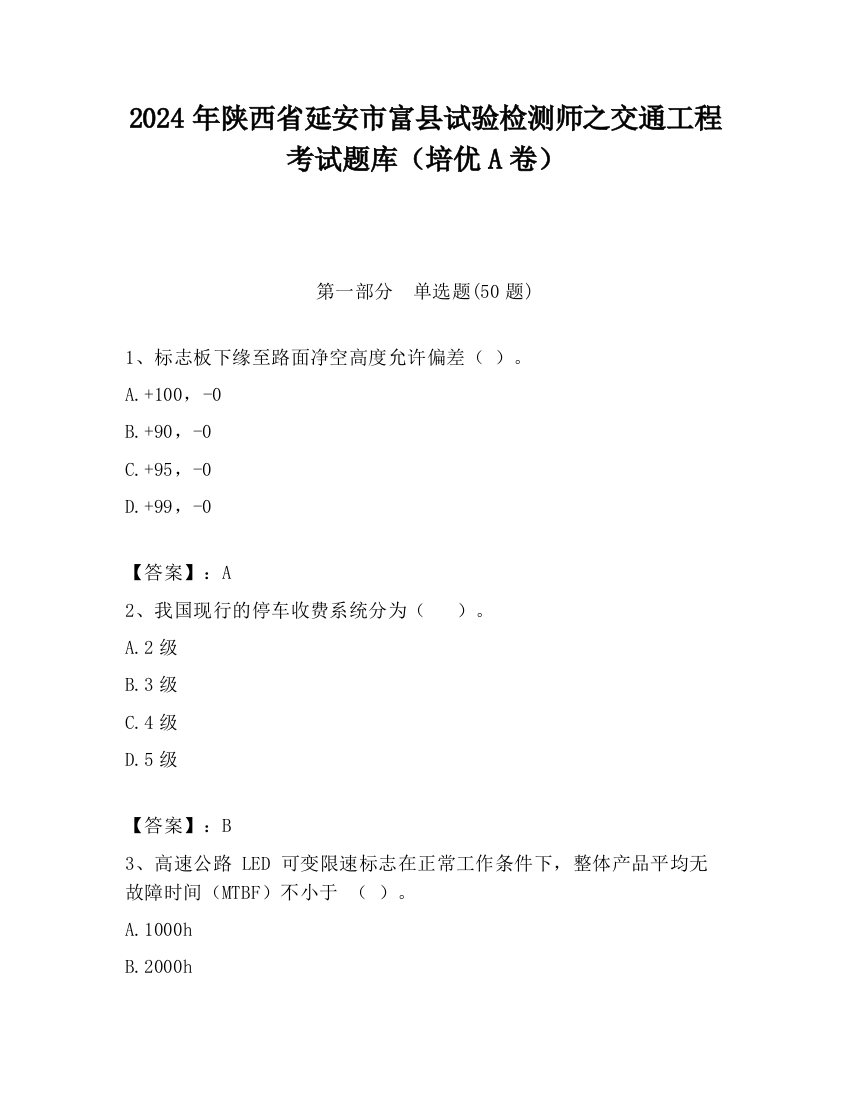 2024 年陕西省延安市富县试验检测师之交通工程考试题库（培优 A 卷）

第一部分　单选题(50 题)

1、标志板下缘至路面净空高度允许偏差（ ）。

A.+100，-0

B.+90，-0

C.+95，-0

D.+99，-0

【答案】：A

2、我国现行的停车收费系统分为（　　）。

A.2 级

B.3 级

C.4 级

D.5 级

【答案】：B

3、高速公路 LED 可变限速标志在正常工作条件下，整体产品平均无故障时间（MTBF）不小于 （ ）。

A.1000h

B.2000h